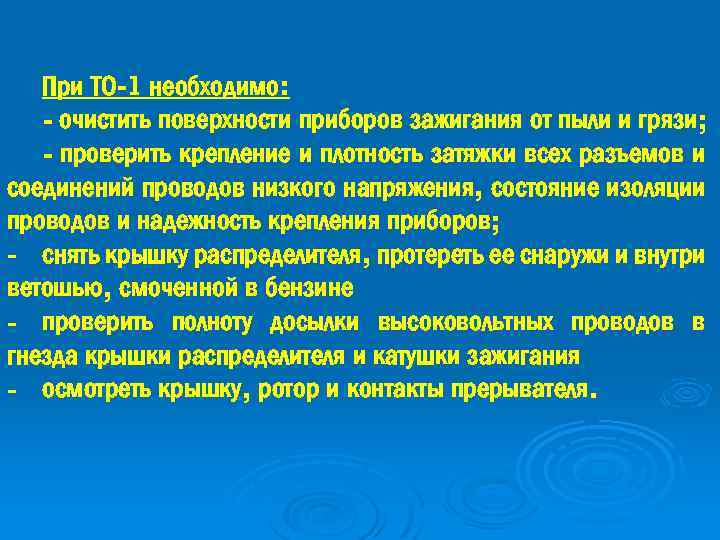 При ТО-1 необходимо:

- очистить поверхности приборов зажигания от пыли и грязи;

- проверить крепление и плотность затяжки всех разъемов и соединений проводов низкого напряжения, состояние изоляции проводов и надежность крепления приборов;

- снять крышку распределителя, протереть ее снаружи и внутри ветошью, смоченной в бензине

- проверить полноту досылки высоковольтных проводов в гнезда крышки распределителя и катушки зажигания

- осмотреть крышку, ротор и контакты прерывателя.